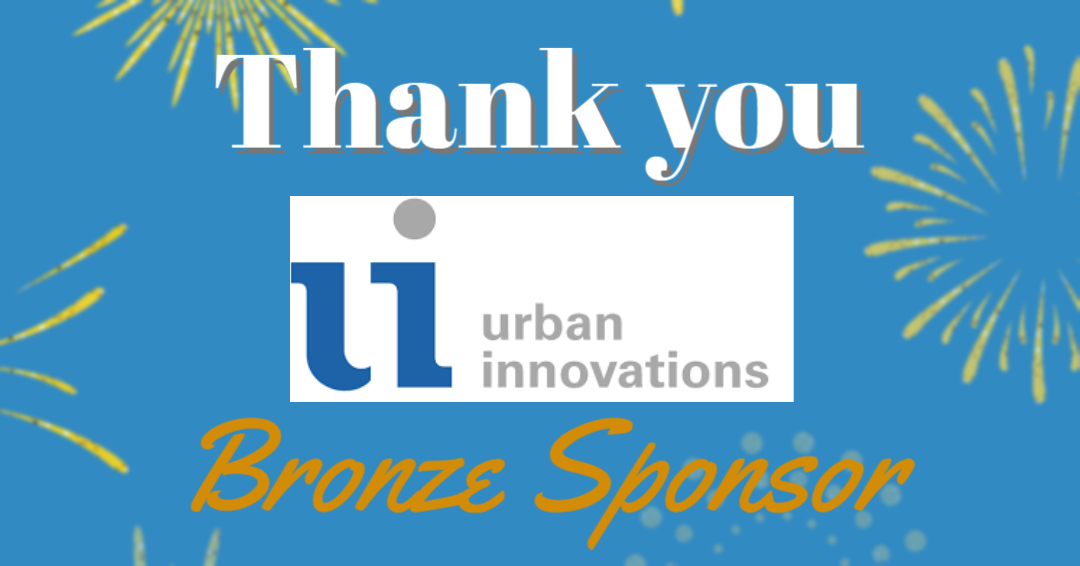 Thank you

ui urban innovations

Bronze Sponsor